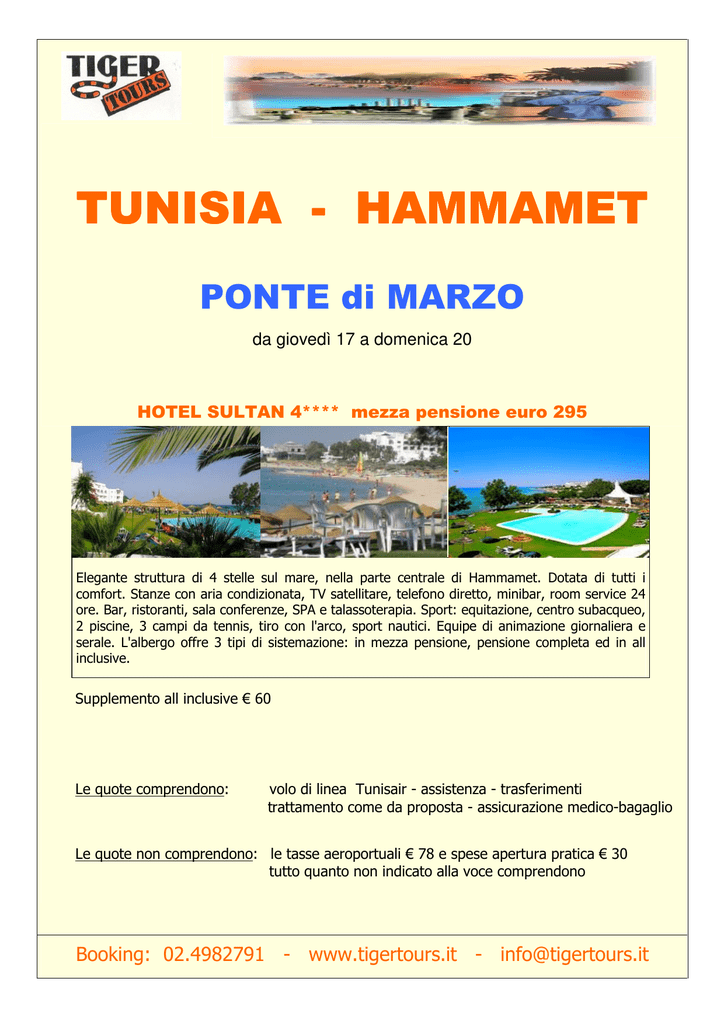 TIGER TOURS

TUNISIA - HAMMAMET

PONTE di MARZO

da giovedì 17 a domenica 20

HOTEL SULTAN 4**** mezza pensione euro 295

Elegante struttura di 4 stelle sul mare, nella parte centrale di Hammamet. Dotata di tutti i comfort. Stanze con aria condizionata, TV satellitare, telefono diretto, minibar, room service 24 ore. Bar, ristoranti, sala conferenze, SPA e talassoterapia. Sport: equitazione, centro subacqueo, 2 piscine, 3 campi da tennis, tiro con l'arco, sport nautici. Equipe di animazione giornaliera e serale. L'albergo offre 3 tipi di sistemazione: in mezza pensione, pensione completa ed in all inclusive.

Supplemento all inclusive € 60

Le quote comprendono: volo di linea Tunisair - assistenza - trasferimenti trattamento come da proposta - assicurazione medico-bagaglio

Le quote non comprendono: le tasse aeroportuali € 78 e spese apertura pratica € 30 tutto quanto non indicato alla voce comprendono

Booking: 02.4982791 - www.tigertours.it - info@tigertours.it